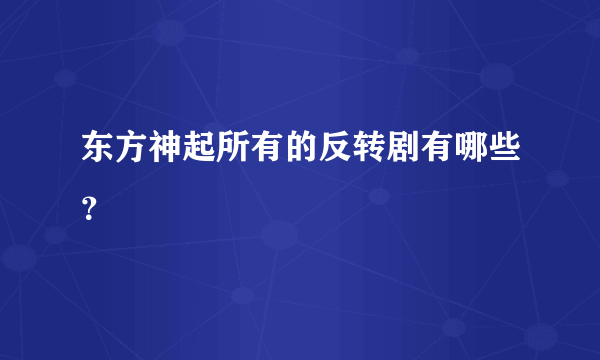 东方神起所有的反转剧有哪些？